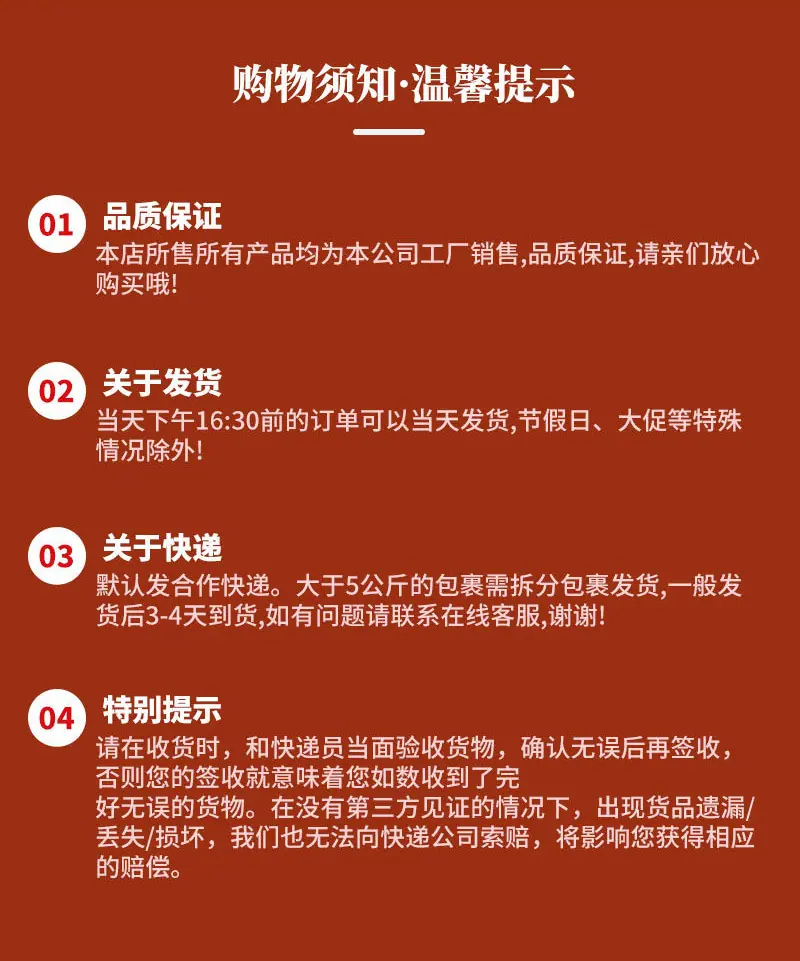 购物须知·温馨提示

01 品质保证
本店所售所有产品均为本公司工厂销售,品质保证,请亲们放心购买哦!

02 关于发货
当天下午16:30前的订单可以当天发货,节假日、大促等特殊情况除外!

03 关于快递
默认发合作快递。大于5公斤的包裹需拆分包裹发货,一般发货后3-4天到货,如有问题请联系在线客服,谢谢!

04 特别提示
请在收货时，和快递员当面验收货物，确认无误后再签收，否则您的签收就意味着您如数收到了完好无误的货物。在没有第三方见证的情况下，出现货品遗漏/丢失/损坏，我们也无法向快递公司索赔，将影响您获得相应的赔偿。